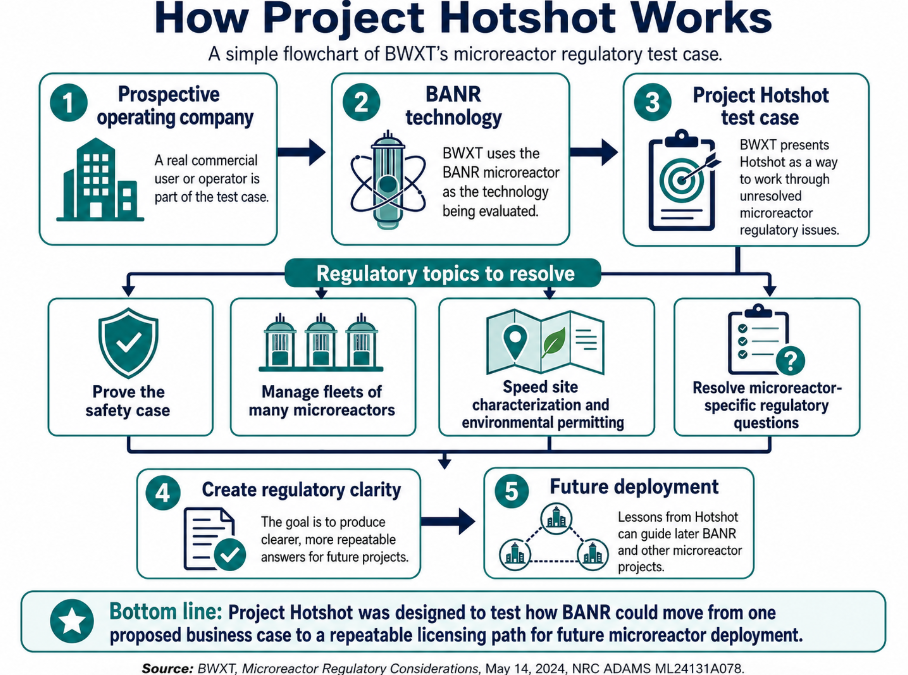 How Project Hotshot Works

A simple flowchart of BWXT's microreactor regulatory test case.

1 Prospective operating company

A real commercial user or operator is part of the test case.

2 BANR technology

BWXT uses the BANR microreactor as the technology being evaluated.

3 Project Hotshot test case

BWXT presents Hotshot as a way to work through unresolved microreactor regulatory issues.

Regulatory topics to resolve

Prove the safety case

Manage fleets of many microreactors

Speed site characterization and environmental permitting

Resolve microreactor-specific regulatory questions

4 Create regulatory clarity

The goal is to produce clearer, more repeatable answers for future projects.

5 Future deployment

Lessons from Hotshot can guide later BANR and other microreactor projects.

Bottom line: Project Hotshot was designed to test how BANR could move from one proposed business case to a repeatable licensing path for future microreactor deployment.

Source: BWXT, Microreactor Regulatory Considerations, May 14, 2024, NRC ADAMS ML24131A078.